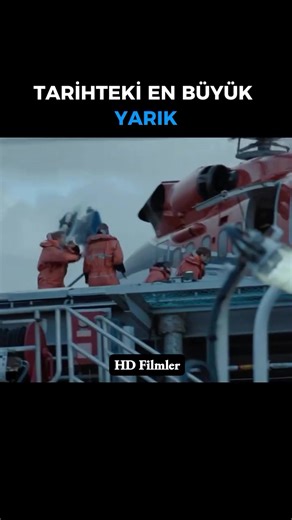 TARİHTEKİ EN BÜYÜK YARIK

HD Filmler